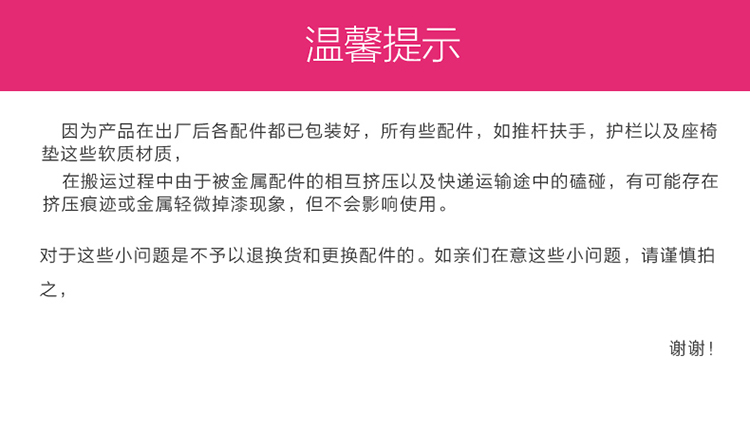 温馨提示

因为产品在出厂后各配件都已包装好，所有些配件，如推杆扶手，护栏以及座椅垫这些软质材质，

在搬运过程中由于被金属配件的相互挤压以及快递运输途中的磕碰，有可能存在挤压痕迹或金属轻微掉漆现象，但不会影响使用。

对于这些小问题是不予以退换货和更换配件的。如亲们在意这些小问题，请谨慎拍之，

谢谢！